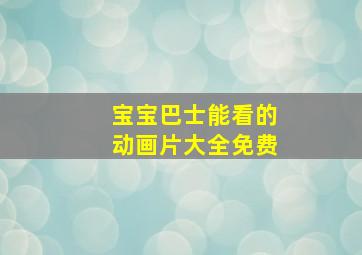 宝宝巴士能看的
动画片大全免费